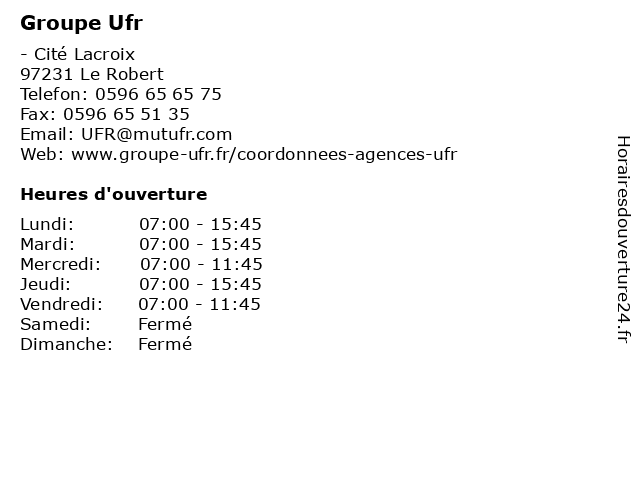 Groupe Ufr

- Cité Lacroix
97231 Le Robert
Telefon: 0596 65 65 75
Fax: 0596 65 51 35
Email: UFR@mutufr.com
Web: www.groupe-ufr.fr/coordonnees-agences-ufr

Heures d'ouverture

| | |
|---|---|
| Lundi: | 07:00 - 15:45 |
| Mardi: | 07:00 - 15:45 |
| Mercredi: | 07:00 - 11:45 |
| Jeudi: | 07:00 - 15:45 |
| Vendredi: | 07:00 - 11:45 |
| Samedi: | Fermé |
| Dimanche: | Fermé |

Horairesdouverture24.fr